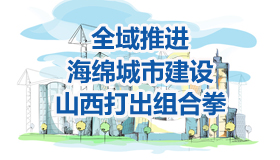 全域推进
海绵城市建设
山西打出组合拳